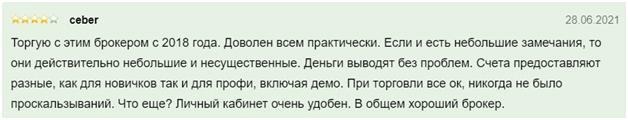 ceber 28.06.2021

Торгую с этим брокером с 2018 года. Доволен всем практически. Если и есть небольшие замечания, то они действительно небольшие и несущественные. Деньги выводят без проблем. Счета предоставляют разные, как для новичков так и для профи, включая демо. При торговли все ок, никогда не было проскальзываний. Что еще? Личный кабинет очень удобен. В общем хороший брокер.